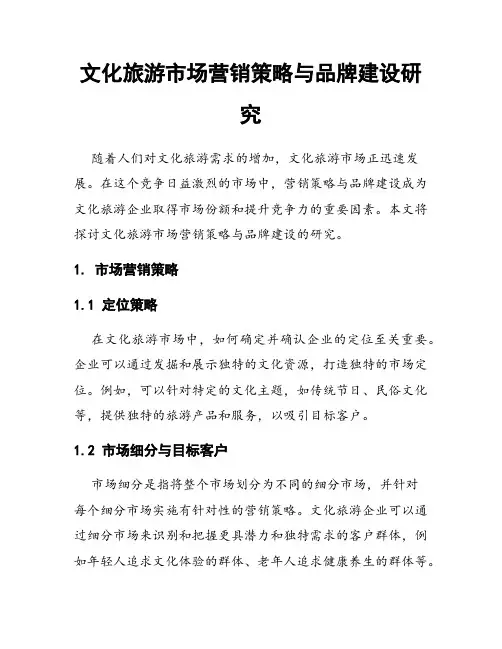 文化旅游市场营销策略与品牌建设研究

随着人们对文化旅游需求的增加，文化旅游市场正迅速发展。在这个竞争日益激烈的市场中，营销策略与品牌建设成为文化旅游企业取得市场份额和提升竞争力的重要因素。本文将探讨文化旅游市场营销策略与品牌建设的研究。

1. 市场营销策略

1.1 定位策略

在文化旅游市场中，如何确定并确认企业的定位至关重要。企业可以通过发掘和展示独特的文化资源，打造独特的市场定位。例如，可以针对特定的文化主题，如传统节日、民俗文化等，提供独特的旅游产品和服务，以吸引目标客户。

1.2 市场细分与目标客户

市场细分是指将整个市场划分为不同的细分市场，并针对每个细分市场实施有针对性的营销策略。文化旅游企业可以通过细分市场来识别和把握更具潜力和独特需求的客户群体，例如年轻人追求文化体验的群体、老年人追求健康养生的群体等。